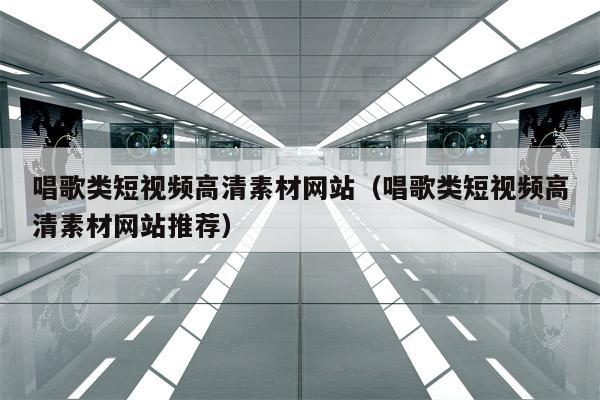 唱歌类短视频高清素材网站（唱歌类短视频高清素材网站推荐）